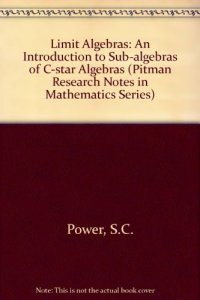 Limit Algebras: An Introduction to Sub-algebras of C-star Algebras (Pitman Research Notes in Mathematics Series)

Power, S.C.

Note: This is not the actual book cover